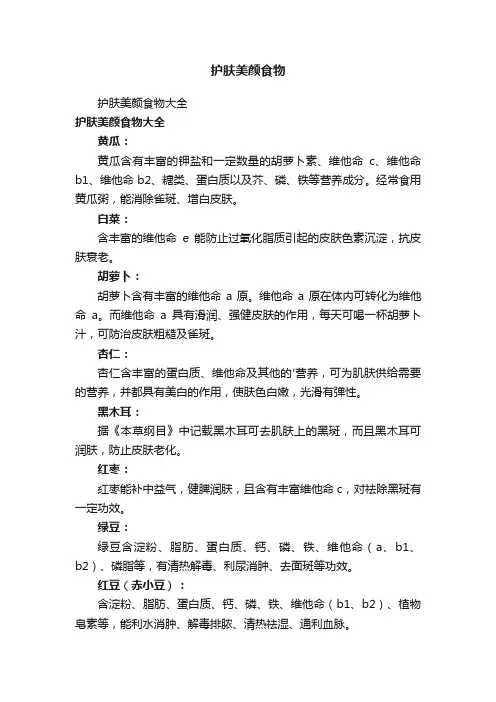 护肤美颜食物

护肤美颜食物大全

护肤美颜食物大全

黄瓜：

黄瓜含有丰富的钾盐和一定数量的胡萝卜素、维他命 c、维他命 b1、维他命 b2、糖类、蛋白质以及芥、磷、铁等营养成分。经常食用黄瓜粥，能消除雀斑、增白皮肤。

白菜：

含丰富的维他命 e 能防止过氧化脂质引起的皮肤色素沉淀，抗皮肤衰老。

胡萝卜：

胡萝卜含有丰富的维他命 a 原。维他命 a 原在体内可转化为维他命 a。而维他命 a 具有滑润、强健皮肤的作用，每天可喝一杯胡萝卜汁，可防治皮肤粗糙及雀斑。

杏仁：

杏仁含丰富的蛋白质、维他命及其他的'营养，可为肌肤供给需要的营养，并都具有美白的作用，使肤色白嫩，光滑有弹性。

黑木耳：

据《本草纲目》中记载黑木耳可去肌肤上的黑斑，而且黑木耳可润肤，防止皮肤老化。

红枣：

红枣能补中益气，健脾润肤，且含有丰富维他命 c，对祛除黑斑有一定功效。

绿豆：

绿豆含淀粉、脂肪、蛋白质、钙、磷、铁、维他命（a、b1、b2）、磷脂等，有清热解毒、利尿消肿、去面斑等功效。

红豆（赤小豆）：

含淀粉、脂肪、蛋白质、钙、磷、铁、维他命（b1、b2）、植物皂素等，能利水消肿、解毒排脓、清热祛湿、通利血脉。